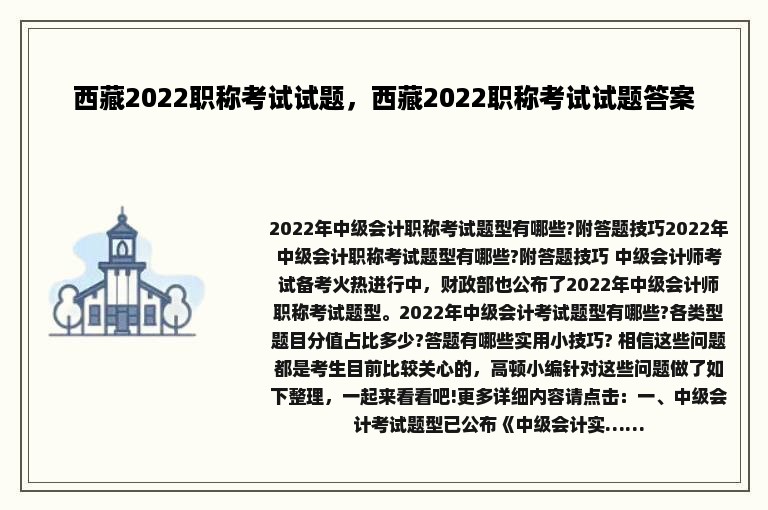 西藏2022职称考试试题，西藏2022职称考试试题答案

2022年中级会计职称考试题型有哪些?附答题技巧2022年中级会计职称考试题型有哪些?附答题技巧 中级会计师考试备考火热进行中，财政部也公布了2022年中级会计师职称考试题型。2022年中级会计考试题型有哪些?各类型题目分值占比多少?答题有哪些实用小技巧? 相信这些问题都是考生目前比较关心的，高顿小编针对这些问题做了如下整理，一起来看看吧!更多详细内容请点击：一、中级会计考试题型已公布《中级会计实......